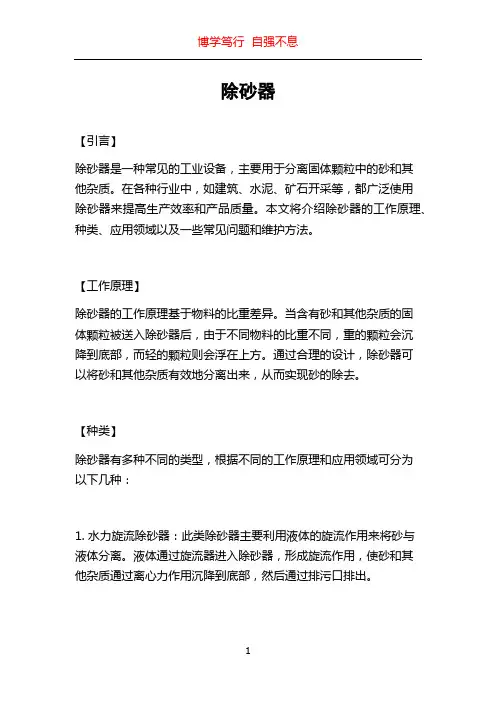 博学笃行 自强不息

除砂器

【引言】

除砂器是一种常见的工业设备，主要用于分离固体颗粒中的砂和其他杂质。在各种行业中，如建筑、水泥、矿石开采等，都广泛使用除砂器来提高生产效率和产品质量。本文将介绍除砂器的工作原理、种类、应用领域以及一些常见问题和维护方法。

【工作原理】

除砂器的工作原理基于物料的比重差异。当含有砂和其他杂质的固体颗粒被送入除砂器后，由于不同物料的比重不同，重的颗粒会沉降到底部，而轻的颗粒则会浮在上方。通过合理的设计，除砂器可以将砂和其他杂质有效地分离出来，从而实现砂的除去。

【种类】

除砂器有多种不同的类型，根据不同的工作原理和应用领域可分为以下几种：

1. 水力旋流除砂器：此类除砂器主要利用液体的旋流作用来将砂与液体分离。液体通过旋流器进入除砂器，形成旋流作用，使砂和其他杂质通过离心力作用沉降到底部，然后通过排污口排出。

1